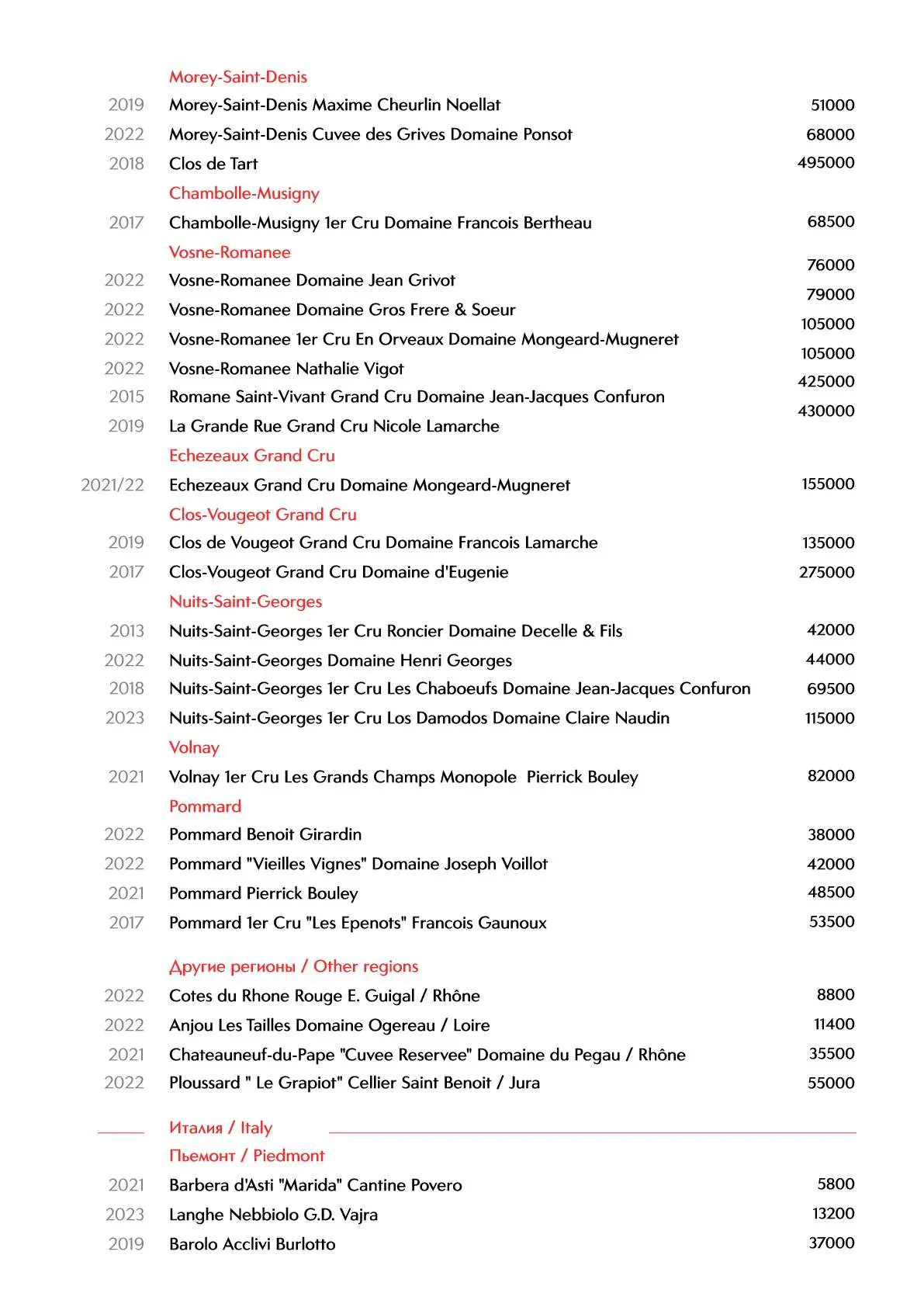 Morey-Saint-Denis

2019 Morey-Saint-Denis Maxime Cheurlin Noellat 51000
2022 Morey-Saint-Denis Cuvee des Grives Domaine Ponsot 68000
2018 Clos de Tart 495000

Chambolle-Musigny

2017 Chambolle-Musigny 1er Cru Domaine Francois Bertheau 68500

Vosne-Romanee

2022 Vosne-Romanee Domaine Jean Grivot 76000
2022 Vosne-Romanee Domaine Gros Frere & Soeur 79000
2022 Vosne-Romanee 1er Cru En Orveaux Domaine Mongeard-Mugneret 105000
2022 Vosne-Romanee Nathalie Vigot 105000
2015 Romane Saint-Vivant Grand Cru Domaine Jean-Jacques Confuron 425000
2019 La Grande Rue Grand Cru Nicole Lamarche 430000

Echezeaux Grand Cru

2021/22 Echezeaux Grand Cru Domaine Mongeard-Mugneret 155000

Clos-Vougeot Grand Cru

2019 Clos de Vougeot Grand Cru Domaine Francois Lamarche 135000
2017 Clos-Vougeot Grand Cru Domaine d'Eugenie 275000

Nuits-Saint-Georges

2013 Nuits-Saint-Georges 1er Cru Roncier Domaine Decelle & Fils 42000
2022 Nuits-Saint-Georges Domaine Henri Georges 44000
2018 Nuits-Saint-Georges 1er Cru Les Chaboeufs Domaine Jean-Jacques Confuron 69500
2023 Nuits-Saint-Georges 1er Cru Los Damodos Domaine Claire Naudin 115000

Volnay

2021 Volnay 1er Cru Les Grands Champs Monopole Pierrick Bouley 82000

Pommard

2022 Pommard Benoit Girardin 38000
2022 Pommard "Vieilles Vignes" Domaine Joseph Voillot 42000
2021 Pommard Pierrick Bouley 48500
2017 Pommard 1er Cru "Les Epenots" Francois Gaunoux 53500

Другие регионы / Other regions

2022 Cotes du Rhone Rouge E. Guigal / Rhône 8800
2022 Anjou Les Tailles Domaine Ogereau / Loire 11400
2021 Chateauneuf-du-Pape "Cuvee Reservee" Domaine du Pegau / Rhône 35500
2022 Ploussard " Le Grapiot" Cellier Saint Benoit / Jura 55000

Италия / Italy

Пьемонт / Piedmont

2021 Barbera d'Asti "Marida" Cantine Povero 5800
2023 Langhe Nebbiolo G.D. Vajra 13200
2019 Barolo Acclivi Burlotto 37000